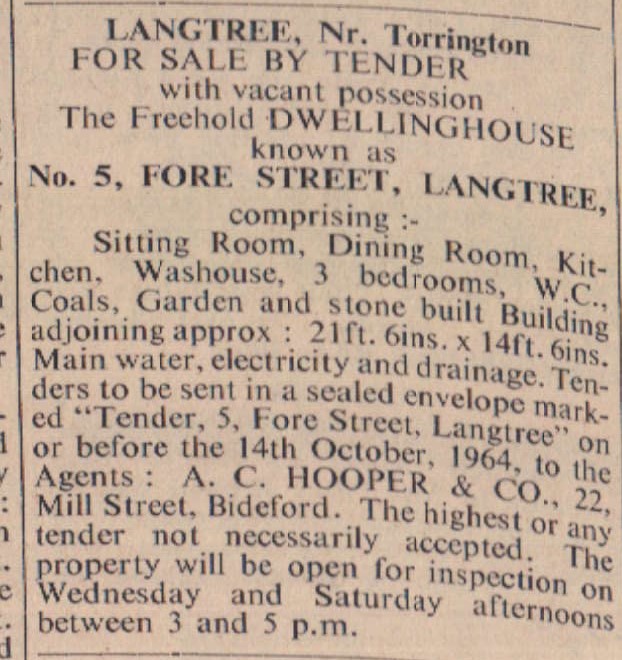 LANGTREE, Nr. Torrington
FOR SALE BY TENDER
with vacant possession
The Freehold DWELLINGHOUSE
known as
No. 5, FORE STREET, LANGTREE,
comprising :-

Sitting Room, Dining Room, Kitchen, Washouse, 3 bedrooms, W.C., Coals, Garden and stone built Building adjoining approx : 21ft. 6ins. x 14ft. 6ins. Main water, electricity and drainage. Tenders to be sent in a sealed envelope marked "Tender, 5, Fore Street, Langtree" on or before the 14th October, 1964, to the Agents : A. C. HOOPER & CO., 22, Mill Street, Bideford. The highest or any tender not necessarily accepted. The property will be open for inspection on Wednesday and Saturday afternoons between 3 and 5 p.m.